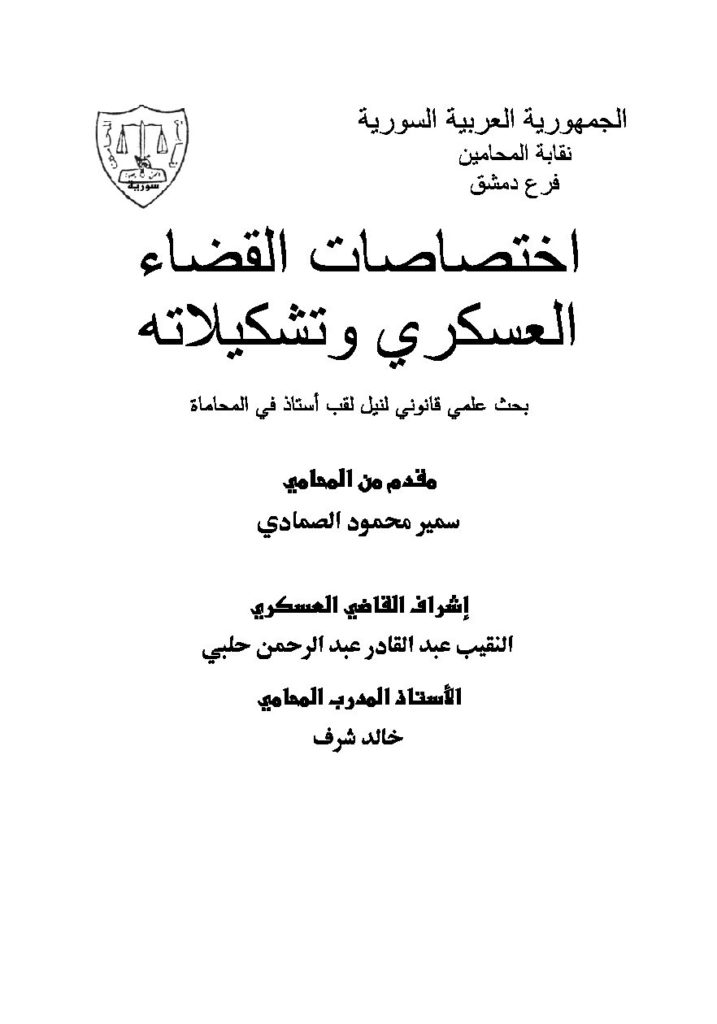 الجمهورية العربية السورية
نقابة المحامين
فرع دمشق

اختصاصات القضاء العسكري وتشكيلاته

بحث علمي قانوني لنيل لقب أستاذ في المحاماة

مقدم من المحامي
سمير محمود الصمادي

إشراف القاضي العسكري
النقيب عبد القادر عبد الرحمن حلبي

الأستاذ المدرب المحامي
خالد شرف